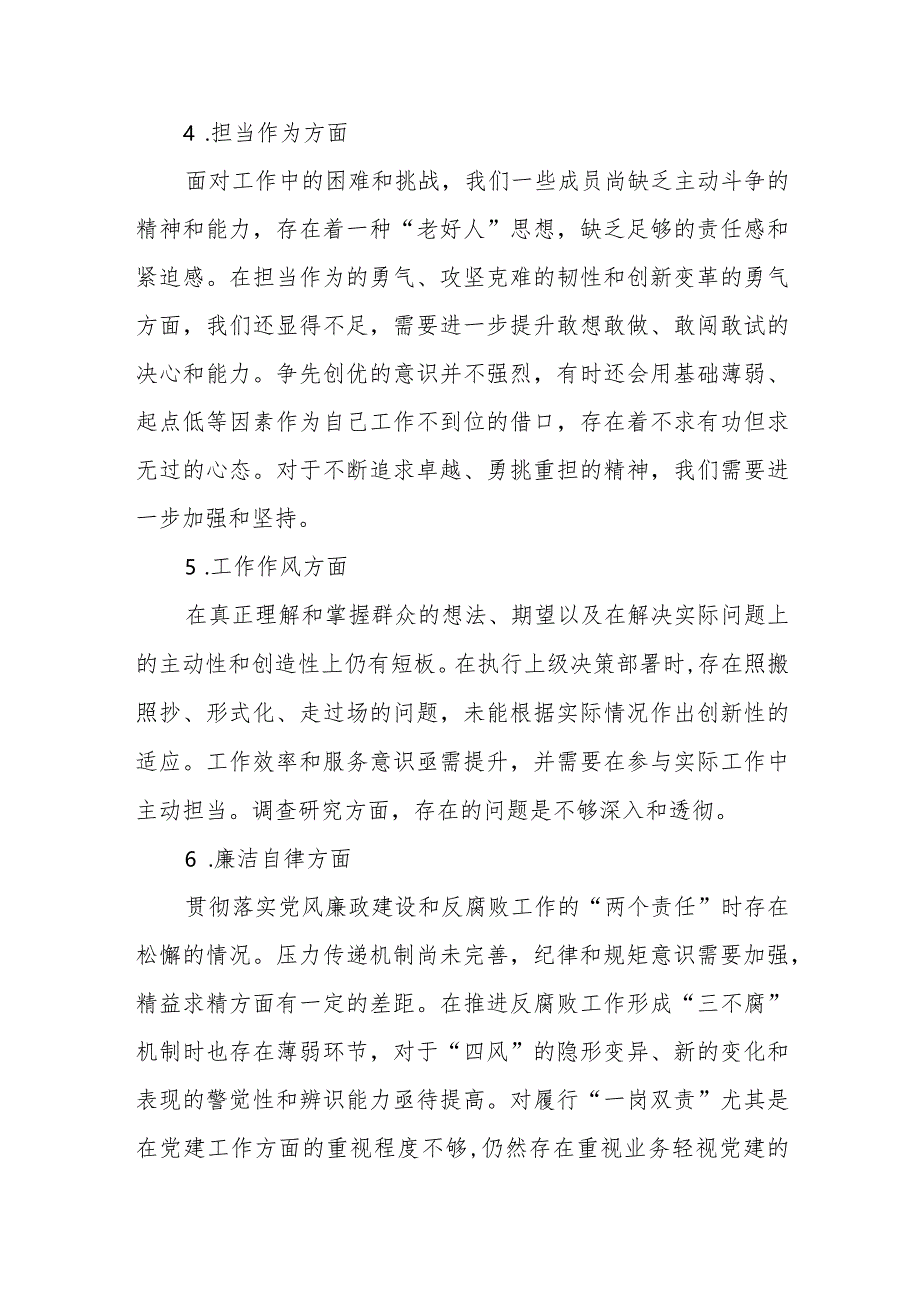 4 .担当作为方面

面对工作中的困难和挑战，我们一些成员尚缺乏主动斗争的精神和能力，存在着一种“老好人”思想，缺乏足够的责任感和紧迫感。在担当作为的勇气、攻坚克难的韧性和创新变革的勇气方面，我们还显得不足，需要进一步提升敢想敢做、敢闯敢试的决心和能力。争先创优的意识并不强烈，有时还会用基础薄弱、起点低等因素作为自己工作不到位的借口，存在着不求有功但求无过的心态。对于不断追求卓越、勇挑重担的精神，我们需要进一步加强和坚持。

5 .工作作风方面

在真正理解和掌握群众的想法、期望以及在解决实际问题上的主动性和创造性上仍有短板。在执行上级决策部署时，存在照搬照抄、形式化、走过场的问题，未能根据实际情况作出创新性的适应。工作效率和服务意识亟需提升，并需要在参与实际工作中主动担当。调查研究方面，存在的问题是不够深入和透彻。

6 .廉洁自律方面

贯彻落实党风廉政建设和反腐败工作的“两个责任”时存在松懈的情况。压力传递机制尚未完善，纪律和规矩意识需要加强，精益求精方面有一定的差距。在推进反腐败工作形成“三不腐”机制时也存在薄弱环节，对于“四风”的隐形变异、新的变化和表现的警觉性和辨识能力亟待提高。对履行“一岗双责”尤其是在党建工作方面的重视程度不够，仍然存在重视业务轻视党建的